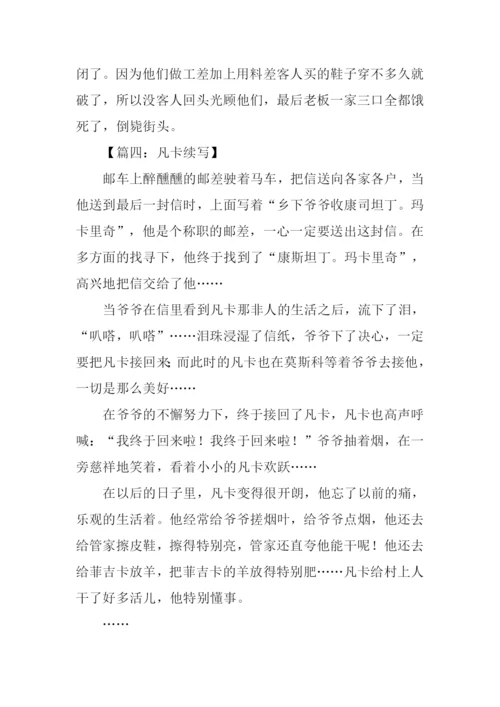 闭了。因为他们做工差加上用料差客人买的鞋子穿不多久就破了，所以没客人回头光顾他们，最后老板一家三口全都饿死了，倒毙街头。

【篇四：凡卡续写】

邮车上醉醺醺的邮差驶着马车，把信送向各家各户，当他送到最后一封信时，上面写着“乡下爷爷收康司坦丁。玛卡里奇”，他是个称职的邮差，一心一定要送出这封信。在多方面的找寻下，他终于找到了“康斯坦丁。玛卡里奇”，高兴地把信交给了他……

当爷爷在信里看到凡卡那非人的生活之后，流下了泪，“叭嗒，叭嗒”……泪珠浸湿了信纸，爷爷下了决心，一定要把凡卡接回来;而此时的凡卡也在莫斯科等着爷爷去接他，一切是那么美好……

在爷爷的不懈努力下，终于接回了凡卡，凡卡也高声呼喊：“我终于回来啦！我终于回来啦！”爷爷抽着烟，在一旁慈祥地笑着，看着小小的凡卡欢跃……

在以后的日子里，凡卡变得很开朗，他忘了以前的痛，乐观的生活着。他经常给爷爷搓烟叶，给爷爷点烟，他还去给管家擦皮鞋，擦得特别亮，管家还直夸他能干呢！他还去给菲吉卡放羊，把菲吉卡的羊放得特别肥……凡卡给村上人干了好多活儿，他特别懂事。

……